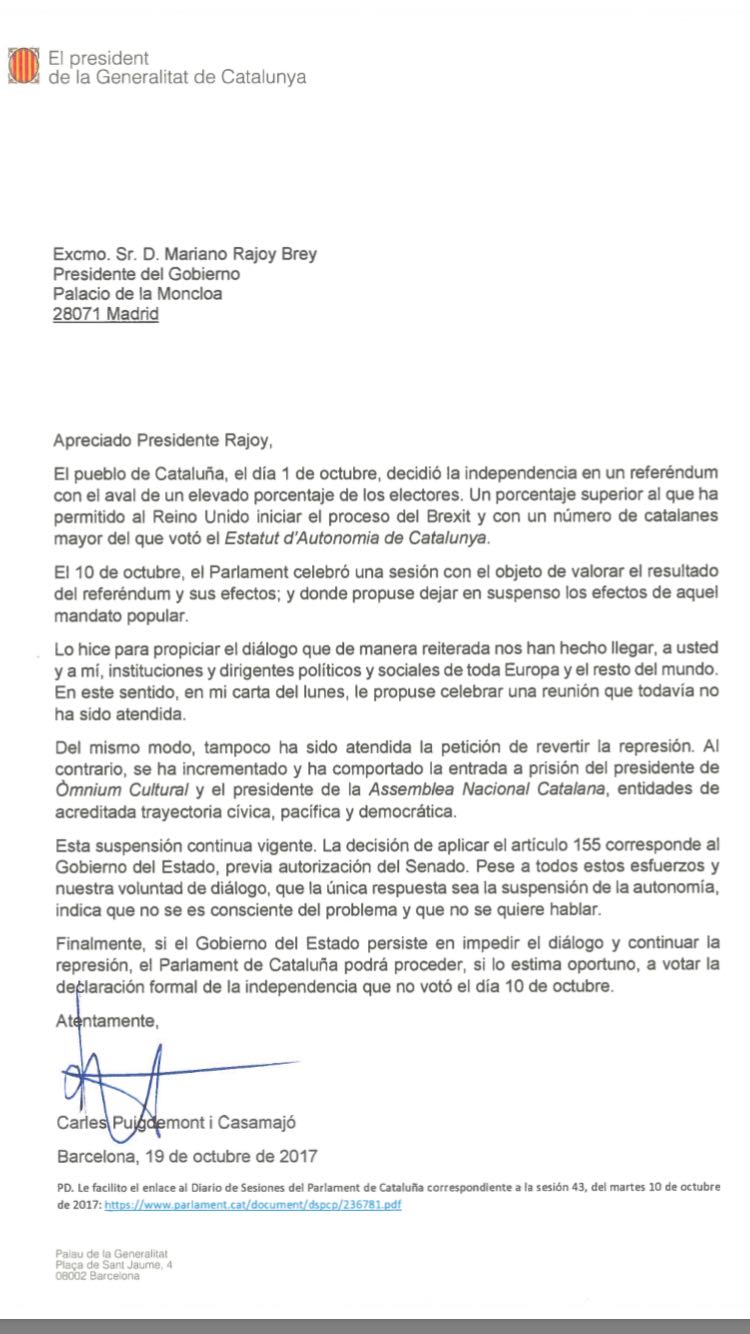 El president
de la Generalitat de Catalunya

Excmo. Sr. D. Mariano Rajoy Brey
Presidente del Gobierno
Palacio de la Moncloa
28071 Madrid

Apreciado Presidente Rajoy,

El pueblo de Cataluña, el día 1 de octubre, decidió la independencia en un referéndum con el aval de un elevado porcentaje de los electores. Un porcentaje superior al que ha permitido al Reino Unido iniciar el proceso del Brexit y con un número de catalanes mayor del que votó el Estatut d'Autonomia de Catalunya.

El 10 de octubre, el Parlament celebró una sesión con el objeto de valorar el resultado del referéndum y sus efectos; y donde propuse dejar en suspenso los efectos de aquel mandato popular.

Lo hice para propiciar el diálogo que de manera reiterada nos han hecho llegar, a usted y a mí, instituciones y dirigentes políticos y sociales de toda Europa y el resto del mundo. En este sentido, en mi carta del lunes, le propuse celebrar una reunión que todavía no ha sido atendida.

Del mismo modo, tampoco ha sido atendida la petición de revertir la represión. Al contrario, se ha incrementado y ha comportado la entrada a prisión del presidente de Òmnium Cultural y el presidente de la Assemblea Nacional Catalana, entidades de acreditada trayectoria cívica, pacífica y democrática.

Esta suspensión continua vigente. La decisión de aplicar el artículo 155 corresponde al Gobierno del Estado, previa autorización del Senado. Pese a todos estos esfuerzos y nuestra voluntad de diálogo, que la única respuesta sea la suspensión de la autonomía, indica que no se es consciente del problema y que no se quiere hablar.

Finalmente, si el Gobierno del Estado persiste en impedir el diálogo y continuar la represión, el Parlament de Cataluña podrá proceder, si lo estima oportuno, a votar la declaración formal de la independencia que no votó el día 10 de octubre.

Atentamente,

Carles Puigdemont i Casamajó

Barcelona, 19 de octubre de 2017

PD. Le facilito el enlace al Diario de Sesiones del Parlament de Cataluña correspondiente a la sesión 43, del martes 10 de octubre de 2017: https://www.parlament.cat/document/dspcp/236781.pdf

Palau de la Generalitat
Plaça de Sant Jaume, 4
08002 Barcelona